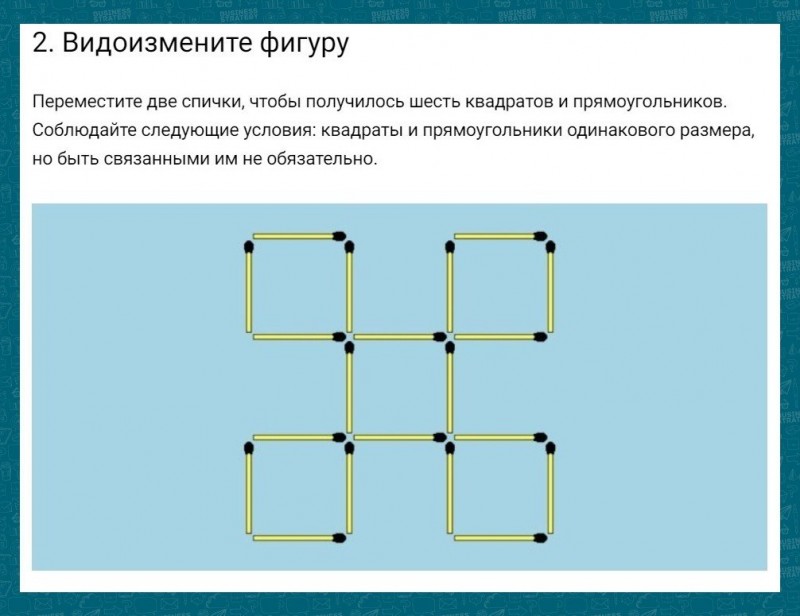 2. Видоизмените фигуру

Переместите две спички, чтобы получилось шесть квадратов и прямоугольников. Соблюдайте следующие условия: квадраты и прямоугольники одинакового размера, но быть связанными им не обязательно.